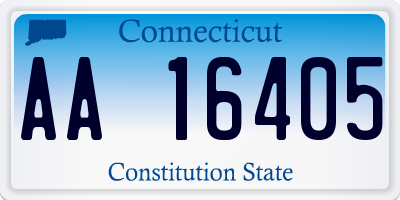 Connecticut

AA 16405

Constitution State